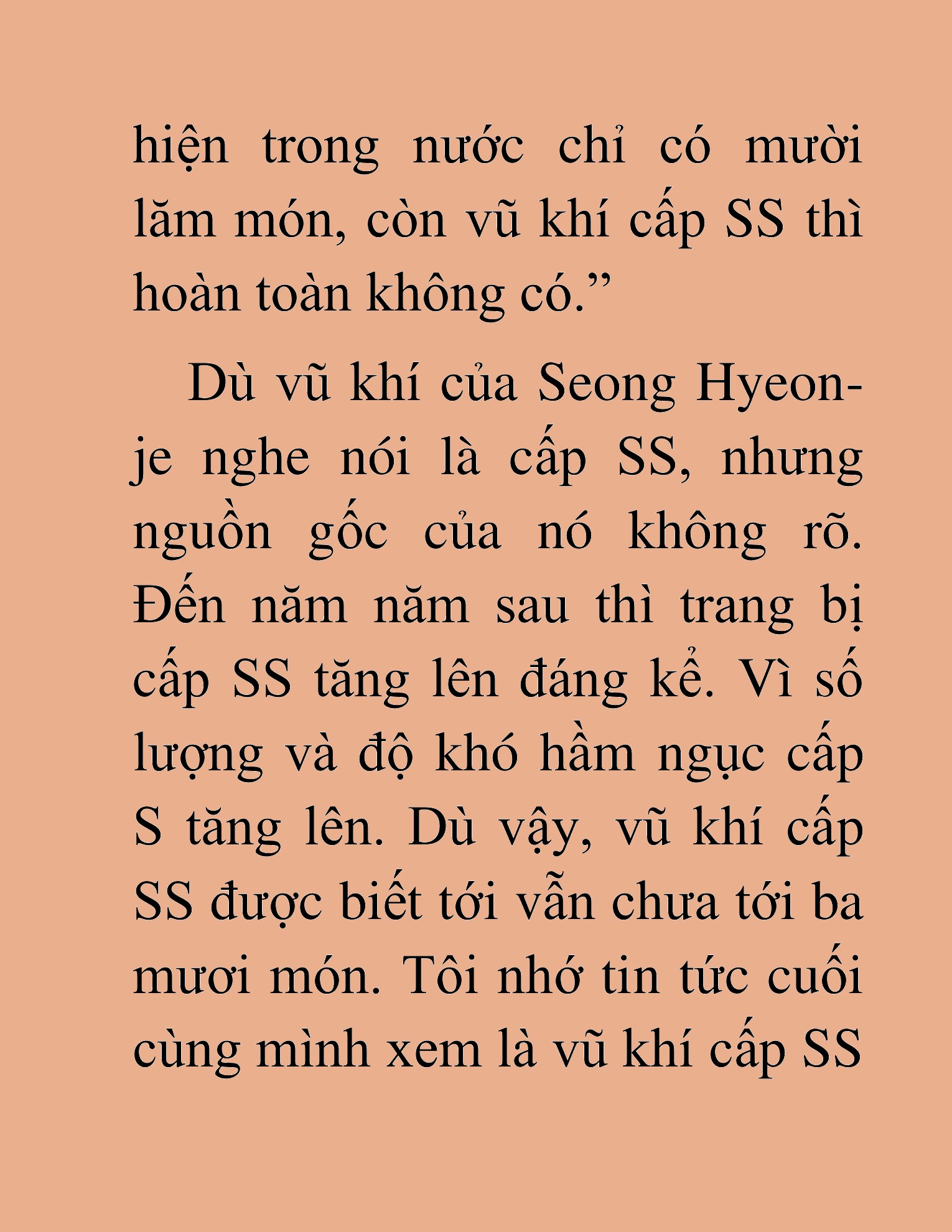 hiện trong nước chỉ có mười lăm món, còn vũ khí cấp SS thì hoàn toàn không có.”

Dù vũ khí của Seong Hyeon-je nghe nói là cấp SS, nhưng nguồn gốc của nó không rõ. Đến năm năm sau thì trang bị cấp SS tăng lên đáng kể. Vì số lượng và độ khó hầm ngục cấp S tăng lên. Dù vậy, vũ khí cấp SS được biết tới vẫn chưa tới ba mươi món. Tôi nhớ tin tức cuối cùng mình xem là vũ khí cấp SS